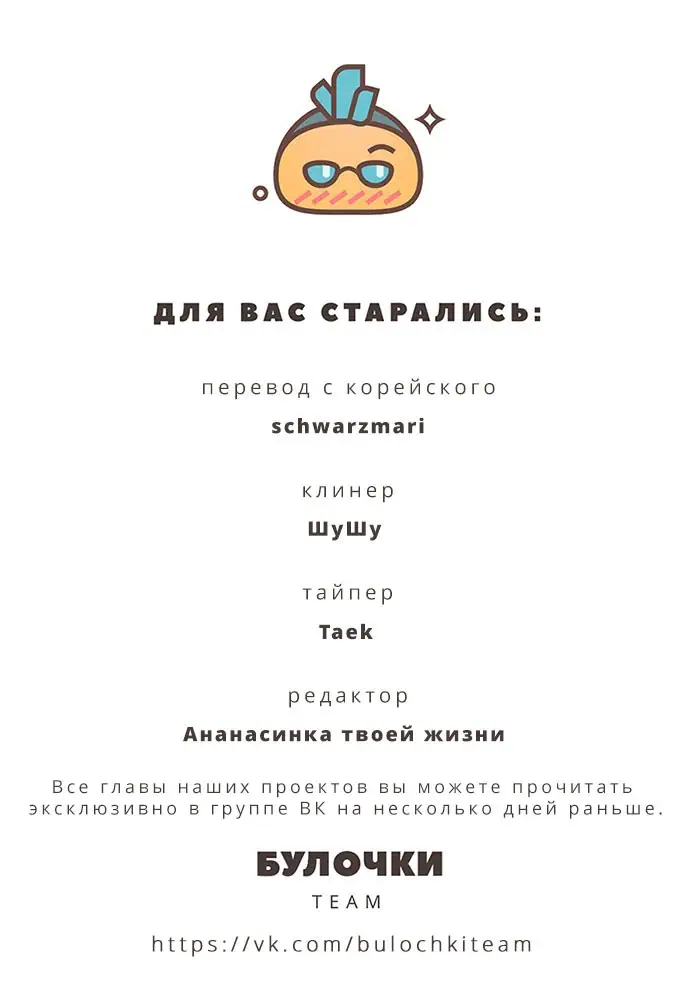 ДЛЯ ВАС СТАРАЛИСЬ:

перевод с корейского
schwarzmari

клинер
ШуШу

тайпер
Taek

редактор
Ананасинка твоей жизни

Все главы наших проектов вы можете прочитать эксклюзивно в группе ВК на несколько дней раньше.

БУЛОЧКИ
TEAM

https://vk.com/bulochkiteam